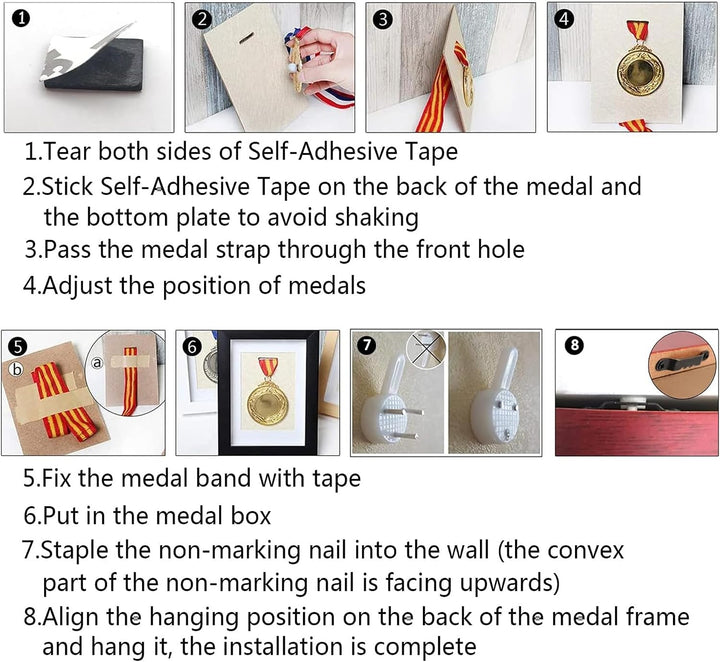 1

2

3

4

1.Tear both sides of Self-Adhesive Tape
2.Stick Self-Adhesive Tape on the back of the medal and the bottom plate to avoid shaking
3.Pass the medal strap through the front hole
4.Adjust the position of medals

5
b
a

6

7

8

5.Fix the medal band with tape
6.Put in the medal box
7.Staple the non-marking nail into the wall (the convex part of the non-marking nail is facing upwards)
8.Align the hanging position on the back of the medal frame and hang it, the installation is complete